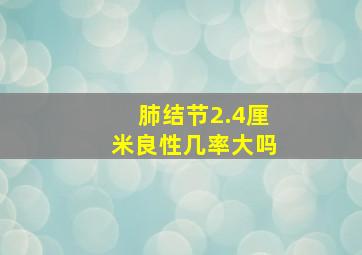 肺结节2.4厘米良性几率大吗